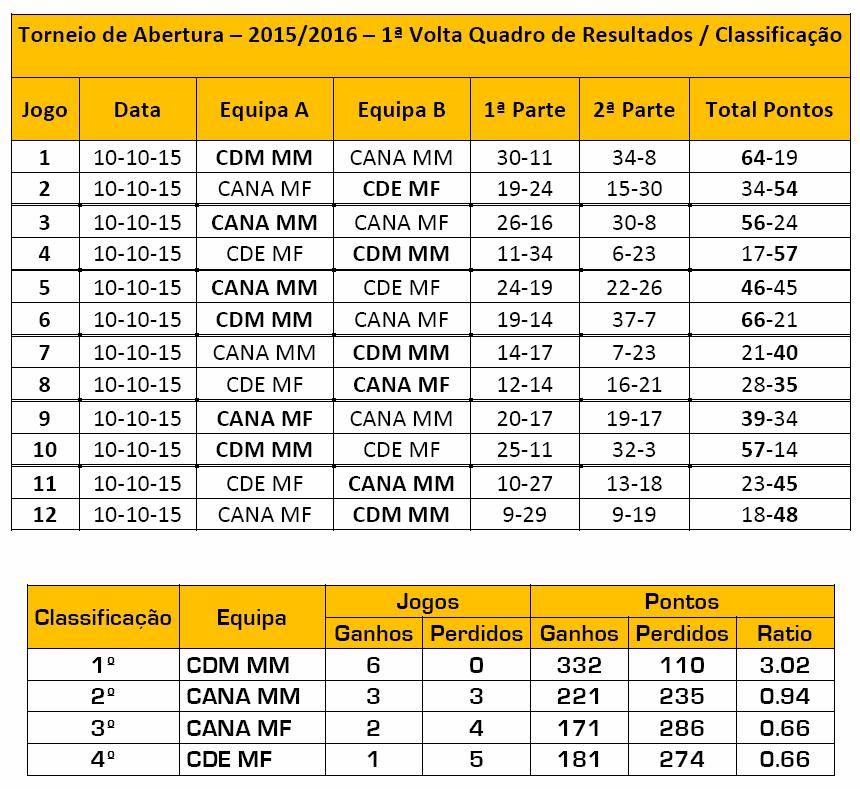 Torneio de Abertura – 2015/2016 – 1ª Volta Quadro de Resultados / Classificação

| Jogo | Data | Equipa A | Equipa B | 1ª Parte | 2ª Parte | Total Pontos |
|---|---|---|---|---|---|---|
| 1 | 10-10-15 | CDM MM | CANA MM | 30-11 | 34-8 | 64-19 |
| 2 | 10-10-15 | CANA MF | CDE MF | 19-24 | 15-30 | 34-54 |
| 3 | 10-10-15 | CANA MM | CANA MF | 26-16 | 30-8 | 56-24 |
| 4 | 10-10-15 | CDE MF | CDM MM | 11-34 | 6-23 | 17-57 |
| 5 | 10-10-15 | CANA MM | CDE MF | 24-19 | 22-26 | 46-45 |
| 6 | 10-10-15 | CDM MM | CANA MF | 19-14 | 37-7 | 66-21 |
| 7 | 10-10-15 | CANA MM | CDM MM | 14-17 | 7-23 | 21-40 |
| 8 | 10-10-15 | CDE MF | CANA MF | 12-14 | 16-21 | 28-35 |
| 9 | 10-10-15 | CANA MF | CANA MM | 20-17 | 19-17 | 39-34 |
| 10 | 10-10-15 | CDM MM | CDE MF | 25-11 | 32-3 | 57-14 |
| 11 | 10-10-15 | CDE MF | CANA MM | 10-27 | 13-18 | 23-45 |
| 12 | 10-10-15 | CANA MF | CDM MM | 9-29 | 9-19 | 18-48 |

| Classificação | Equipa | Jogos Ganhos | Jogos Perdidos | Pontos Ganhos | Pontos Perdidos | Pontos Ratio |
|---|---|---|---|---|---|---|
| 1º | CDM MM | 6 | 0 | 332 | 110 | 3.02 |
| 2º | CANA MM | 3 | 3 | 221 | 235 | 0.94 |
| 3º | CANA MF | 2 | 4 | 171 | 286 | 0.66 |
| 4º | CDE MF | 1 | 5 | 181 | 274 | 0.66 |